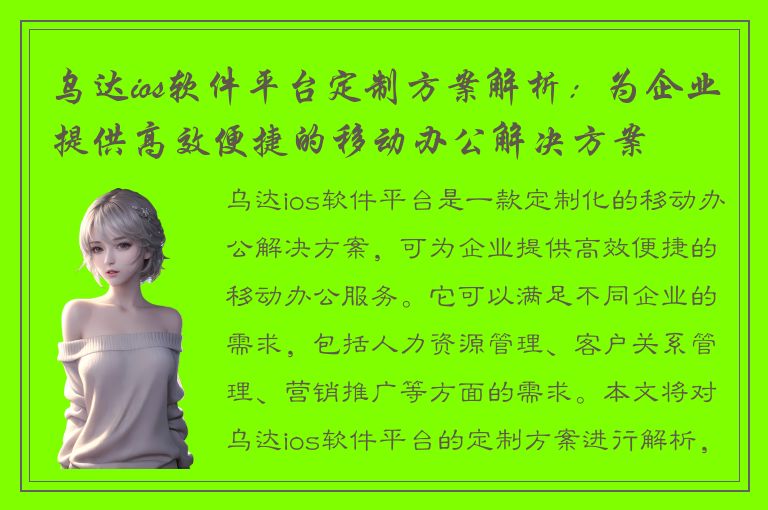 乌达ios软件平台定制方案解析：为企业提供高效便捷的移动办公解决方案

乌达ios软件平台是一款定制化的移动办公解决方案，可为企业提供高效便捷的移动办公服务。它可以满足不同企业的需求，包括人力资源管理、客户关系管理、营销推广等方面的需求。本文将对乌达ios软件平台的定制方案进行解析，